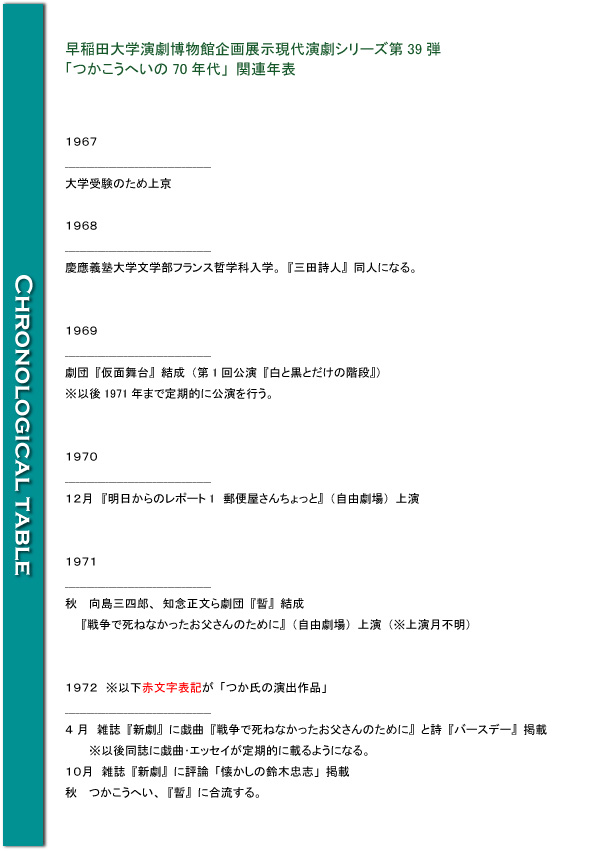 CHRONOLOGICAL TABLE

早稲田大学演劇博物館企画展示現代演劇シリーズ第 39 弾
「つかこうへいの 70 年代」関連年表

1967

大学受験のため上京

1968

慶應義塾大学文学部フランス哲学科入学。『三田詩人』同人になる。

1969

劇団『仮面舞台』結成（第 1 回公演『白と黒とだけの階段』）
※以後 1971 年まで定期的に公演を行う。

1970

12月『明日からのレポート 1　郵便屋さんちょっと』（自由劇場）上演

1971

秋　向島三四郎、知念正文ら劇団『暫』結成
『戦争で死ねなかったお父さんのために』（自由劇場）上演（※上演月不明）

1972 ※以下赤文字表記が「つか氏の演出作品」

4 月　雑誌『新劇』に戯曲『戦争で死ねなかったお父さんのために』と詩『バースデー』掲載
※以後同誌に戯曲･エッセイが定期的に載るようになる。
10月　雑誌『新劇』に評論「懐かしの鈴木忠志」掲載
秋　つかこうへい、『暫』に合流する。